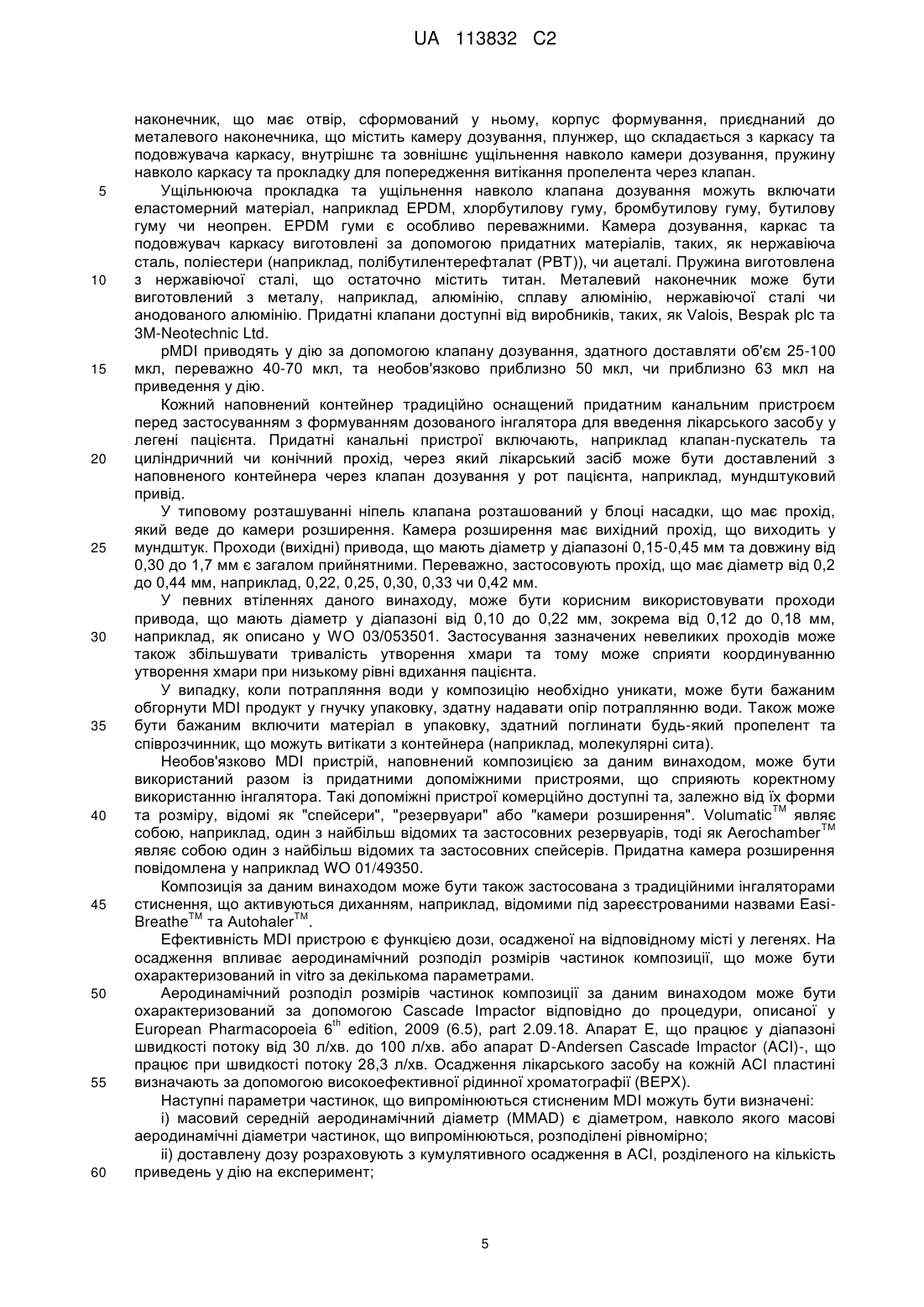 UA 113832 C2

наконечник, що має отвір, сформований у ньому, корпус формування, приєднаний до металевого наконечника, що містить камеру дозування, плунжер, що складається з каркасу та подовжувача каркасу, внутрішнє та зовнішнє ущільнення навколо камери дозування, пружину навколо каркасу та прокладку для попередження витікання пропелента через клапан.

5 Ущільнююча прокладка та ущільнення навколо клапана дозування можуть включати еластомерний матеріал, наприклад EPDM, хлорбутилову гуму, бромбутилову гуму, бутилову гуму чи неопрен. EPDM гуми є особливо переважними. Камера дозування, каркас та подовжувач каркасу виготовлені за допомогою придатних матеріалів, таких, як нержавіюча сталь, поліестери (наприклад, полібутилентерефталат (PBT)), чи ацеталі. Пружина виготовлена 10 з нержавіючої сталі, що остаточно містить титан. Металевий наконечник може бути виготовлений з металу, наприклад, алюмінію, сплаву алюмінію, нержавіючої сталі чи анодованого алюмінію. Придатні клапани доступні від виробників, таких, як Valois, Bespak plc та 3M-Neotechnic Ltd.

pMDI приводять у дію за допомогою клапану дозування, здатного доставляти об'єм 25-100 15 мкл, переважно 40-70 мкл, та необов'язково приблизно 50 мкл, чи приблизно 63 мкл на приведення у дію.

Кожний наповнений контейнер традиційно оснащений придатним канальним пристроєм перед застосуванням з формуванням дозованого інгалятора для введення лікарського засобу у легені пацієнта. Придатні канальні пристрої включають, наприклад клапан-пускатель та 20 циліндричний чи конічний прохід, через який лікарський засіб може бути доставлений з наповненого контейнера через клапан дозування у рот пацієнта, наприклад, мундштуковий привід.

У типовому розташуванні ніпель клапана розташований у блоці насадки, що має прохід, який веде до камери розширення. Камера розширення має вихідний прохід, що виходить у 25 мундштук. Проходи (вихідні) привода, що мають діаметр у діапазоні 0,15-0,45 мм та довжину від 0,30 до 1,7 мм є загалом прийнятними. Переважно, застосовують прохід, що має діаметр від 0,2 до 0,44 мм, наприклад, 0,22, 0,25, 0,30, 0,33 чи 0,42 мм.

У певних втіленнях даного винаходу, може бути корисним використовувати проходи привода, що мають діаметр у діапазоні від 0,10 до 0,22 мм, зокрема від 0,12 до 0,18 мм, 30 наприклад, як описано у WO 03/053501. Застосування зазначених невеликих проходів може також збільшувати тривалість утворення хмари та тому може сприяти координуванню утворення хмари при низькому рівні вдихання пацієнта.

У випадку, коли потрапляння води у композицію необхідно уникати, може бути бажаним обгорнути MDI продукт у гнучку упаковку, здатну надавати опір потраплянню води. Також може 35 бути бажаним включити матеріал в упаковку, здатний поглинати будь-який пропелент та співрозчинник, що можуть витікати з контейнера (наприклад, молекулярні сита).

Необов'язково MDI пристрій, наповнений композицією за даним винаходом, може бути використаний разом із придатними допоміжними пристроями, що сприяють коректному використанню інгалятора. Такі допоміжні пристрої комерційно доступні та, залежно від їх форми 40 та розміру, відомі як "спейсери", "резервуари" або "камери розширення". Volumatic$^{TM}$ являє собою, наприклад, один з найбільш відомих та застосовних резервуарів, тоді як Aerochamber$^{TM}$ являє собою один з найбільш відомих та застосовних спейсерів. Придатна камера розширення повідомлена у наприклад WO 01/49350.

Композиція за даним винаходом може бути також застосована з традиційними інгаляторами 45 стиснення, що активуються диханням, наприклад, відомими під зареєстрованими назвами Easi-Breathe$^{TM}$ та Autohaler$^{TM}$.

Ефективність MDI пристрою є функцією дози, осадженої на відповідному місті у легенях. На осадження впливає аеродинамічний розподіл розмірів частинок композиції, що може бути охарактеризований in vitro за декількома параметрами.

50 Аеродинамічний розподіл розмірів частинок композиції за даним винаходом може бути охарактеризований за допомогою Cascade Impactor відповідно до процедури, описаної у European Pharmacopoeia 6$^{th}$ edition, 2009 (6.5), part 2.09.18. Апарат E, що працює у діапазоні швидкості потоку від 30 л/хв. до 100 л/хв. або апарат D-Andersen Cascade Impactor (ACI)-, що працює при швидкості потоку 28,3 л/хв. Осадження лікарського засобу на кожній ACI пластині 55 визначають за допомогою високоефективної рідинної хроматографії (ВЕРХ).

Наступні параметри частинок, що випромінюються стисненим MDI можуть бути визначені:

i) масовий середній аеродинамічний діаметр (MMAD) є діаметром, навколо якого масові аеродинамічні діаметри частинок, що випромінюються, розподілені рівномірно;

ii) доставлену дозу розраховують з кумулятивного осадження в ACI, розділеного на кількість 60 приведень у дію на експеримент;

5